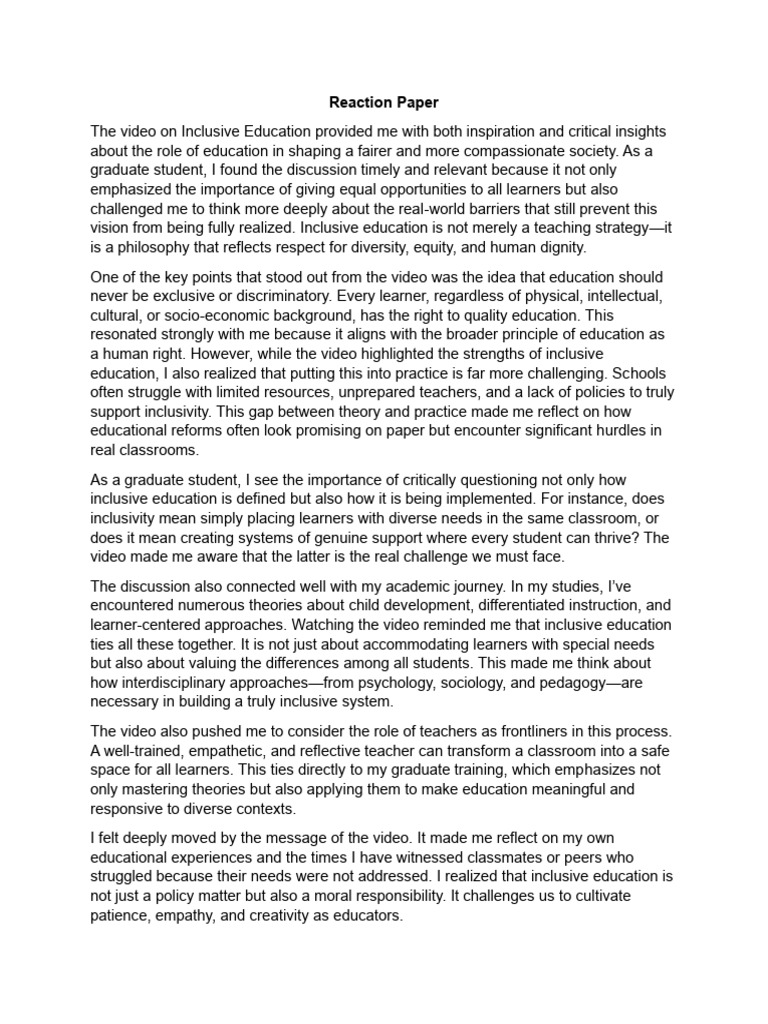 Reaction Paper

The video on Inclusive Education provided me with both inspiration and critical insights about the role of education in shaping a fairer and more compassionate society. As a graduate student, I found the discussion timely and relevant because it not only emphasized the importance of giving equal opportunities to all learners but also challenged me to think more deeply about the real-world barriers that still prevent this vision from being fully realized. Inclusive education is not merely a teaching strategy—it is a philosophy that reflects respect for diversity, equity, and human dignity.

One of the key points that stood out from the video was the idea that education should never be exclusive or discriminatory. Every learner, regardless of physical, intellectual, cultural, or socio-economic background, has the right to quality education. This resonated strongly with me because it aligns with the broader principle of education as a human right. However, while the video highlighted the strengths of inclusive education, I also realized that putting this into practice is far more challenging. Schools often struggle with limited resources, unprepared teachers, and a lack of policies to truly support inclusivity. This gap between theory and practice made me reflect on how educational reforms often look promising on paper but encounter significant hurdles in real classrooms.

As a graduate student, I see the importance of critically questioning not only how inclusive education is defined but also how it is being implemented. For instance, does inclusivity mean simply placing learners with diverse needs in the same classroom, or does it mean creating systems of genuine support where every student can thrive? The video made me aware that the latter is the real challenge we must face.

The discussion also connected well with my academic journey. In my studies, I've encountered numerous theories about child development, differentiated instruction, and learner-centered approaches. Watching the video reminded me that inclusive education ties all these together. It is not just about accommodating learners with special needs but also about valuing the differences among all students. This made me think about how interdisciplinary approaches—from psychology, sociology, and pedagogy—are necessary in building a truly inclusive system.

The video also pushed me to consider the role of teachers as frontliners in this process. A well-trained, empathetic, and reflective teacher can transform a classroom into a safe space for all learners. This ties directly to my graduate training, which emphasizes not only mastering theories but also applying them to make education meaningful and responsive to diverse contexts.

I felt deeply moved by the message of the video. It made me reflect on my own educational experiences and the times I have witnessed classmates or peers who struggled because their needs were not addressed. I realized that inclusive education is not just a policy matter but also a moral responsibility. It challenges us to cultivate patience, empathy, and creativity as educators.